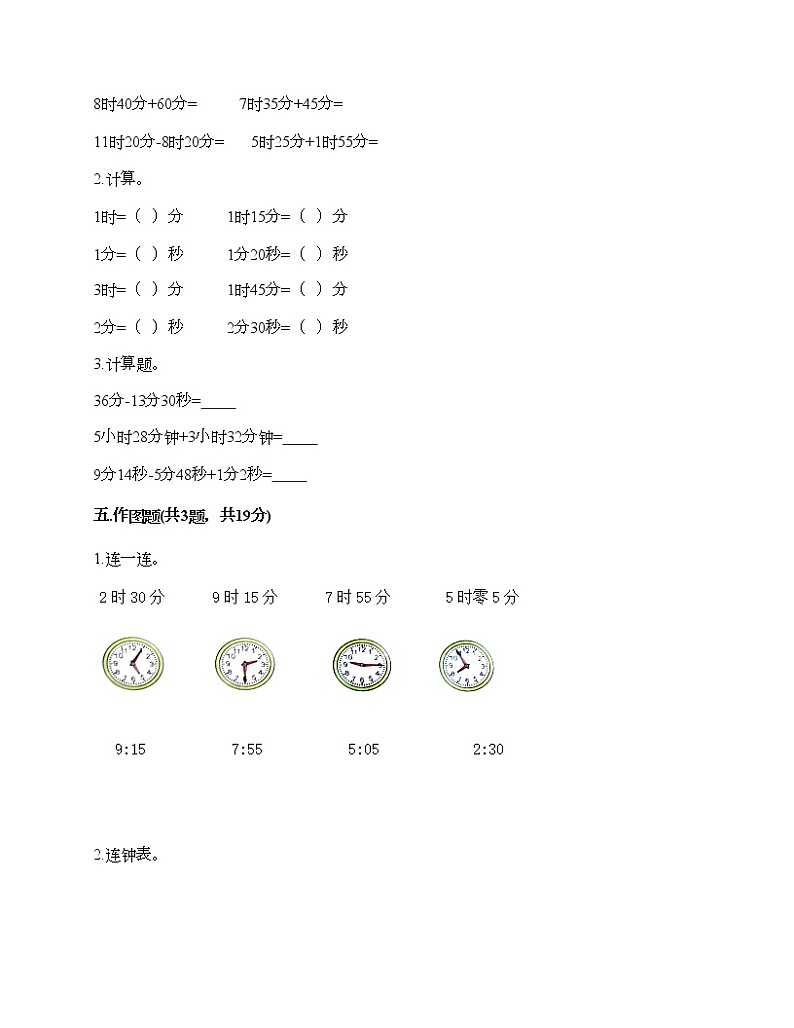 8时40分+60分=　　7时35分+45分=

11时20分-8时20分=　　5时25分+1时55分=

2.计算。

1时=（ ）分　　1时15分=（ ）分

1分=（ ）秒　　1分20秒=（ ）秒

3时=（ ）分　　1时45分=（ ）分

2分=（ ）秒　　2分30秒=（ ）秒

3.计算题。

36分-13分30秒=____

5小时28分钟+3小时32分钟=____

9分14秒-5分48秒+1分2秒=____

五.作图题(共3题，共19分)

1.连一连。

2时30分　　9时15分　　7时55分　　5时零5分

9:15　　7:55　　5:05　　2:30

2.连钟表。